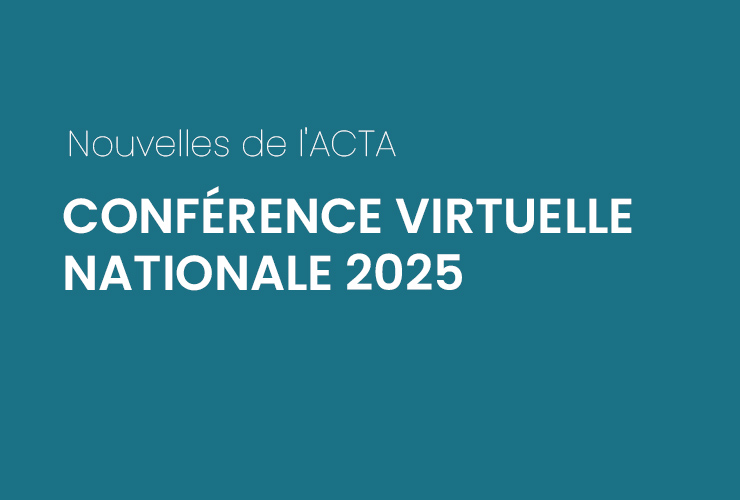 Nouvelles de l'ACTA

CONFÉRENCE VIRTUELLE NATIONALE 2025